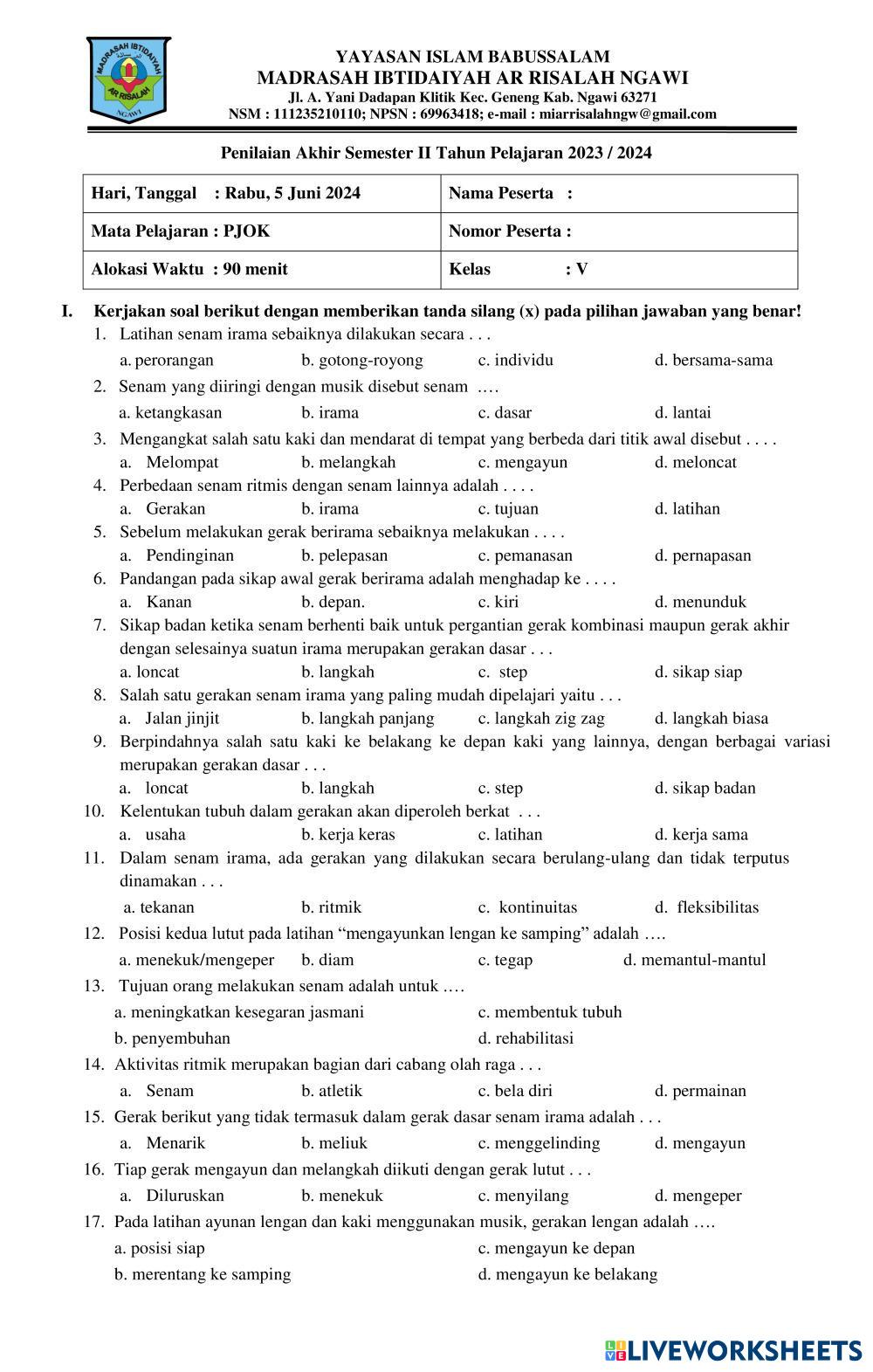 MADRASAH IBTIDAIYAH
AR RISALAH
NGAWI

YAYASAN ISLAM BABUSSALAM
MADRASAH IBTIDAIYAH AR RISALAH NGAWI
Jl. A. Yani Dadapan Klitik Kec. Geneng Kab. Ngawi 63271
NSM : 111235210110; NPSN : 69963418; e-mail : miarrisalahngw@gmail.com

Penilaian Akhir Semester II Tahun Pelajaran 2023 / 2024

| Hari, Tanggal : Rabu, 5 Juni 2024 | Nama Peserta : |
|---|---|
| Mata Pelajaran : PJOK | Nomor Peserta : |
| Alokasi Waktu : 90 menit | Kelas : V |

I. Kerjakan soal berikut dengan memberikan tanda silang (x) pada pilihan jawaban yang benar!
1. Latihan senam irama sebaiknya dilakukan secara . . .
a. perorangan b. gotong-royong c. individu d. bersama-sama
2. Senam yang diiringi dengan musik disebut senam ….
a. ketangkasan b. irama c. dasar d. lantai
3. Mengangkat salah satu kaki dan mendarat di tempat yang berbeda dari titik awal disebut . . . .
a. Melompat b. melangkah c. mengayun d. meloncat
4. Perbedaan senam ritmis dengan senam lainnya adalah . . . .
a. Gerakan b. irama c. tujuan d. latihan
5. Sebelum melakukan gerak berirama sebaiknya melakukan . . . .
a. Pendinginan b. pelepasan c. pemanasan d. pernapasan
6. Pandangan pada sikap awal gerak berirama adalah menghadap ke . . . .
a. Kanan b. depan. c. kiri d. menunduk
7. Sikap badan ketika senam berhenti baik untuk pergantian gerak kombinasi maupun gerak akhir dengan selesainya suatun irama merupakan gerakan dasar . . .
a. loncat b. langkah c. step d. sikap siap
8. Salah satu gerakan senam irama yang paling mudah dipelajari yaitu . . .
a. Jalan jinjit b. langkah panjang c. langkah zig zag d. langkah biasa
9. Berpindahnya salah satu kaki ke belakang ke depan kaki yang lainnya, dengan berbagai variasi merupakan gerakan dasar . . .
a. loncat b. langkah c. step d. sikap badan
10. Kelentukan tubuh dalam gerakan akan diperoleh berkat . . .
a. usaha b. kerja keras c. latihan d. kerja sama
11. Dalam senam irama, ada gerakan yang dilakukan secara berulang-ulang dan tidak terputus dinamakan . . .
a. tekanan b. ritmik c. kontinuitas d. fleksibilitas
12. Posisi kedua lutut pada latihan “mengayunkan lengan ke samping” adalah ….
a. menekuk/mengeper b. diam c. tegap d. memantul-mantul
13. Tujuan orang melakukan senam adalah untuk ….
a. meningkatkan kesegaran jasmani c. membentuk tubuh
b. penyembuhan d. rehabilitasi
14. Aktivitas ritmik merupakan bagian dari cabang olah raga . . .
a. Senam b. atletik c. bela diri d. permainan
15. Gerak berikut yang tidak termasuk dalam gerak dasar senam irama adalah . . .
a. Menarik b. meliuk c. menggelinding d. mengayun
16. Tiap gerak mengayun dan melangkah diikuti dengan gerak lutut . . .
a. Diluruskan b. menekuk c. menyilang d. mengeper
17. Pada latihan ayunan lengan dan kaki menggunakan musik, gerakan lengan adalah ….
a. posisi siap c. mengayun ke depan
b. merentang ke samping d. mengayun ke belakang

LIVEWORKSHEETS